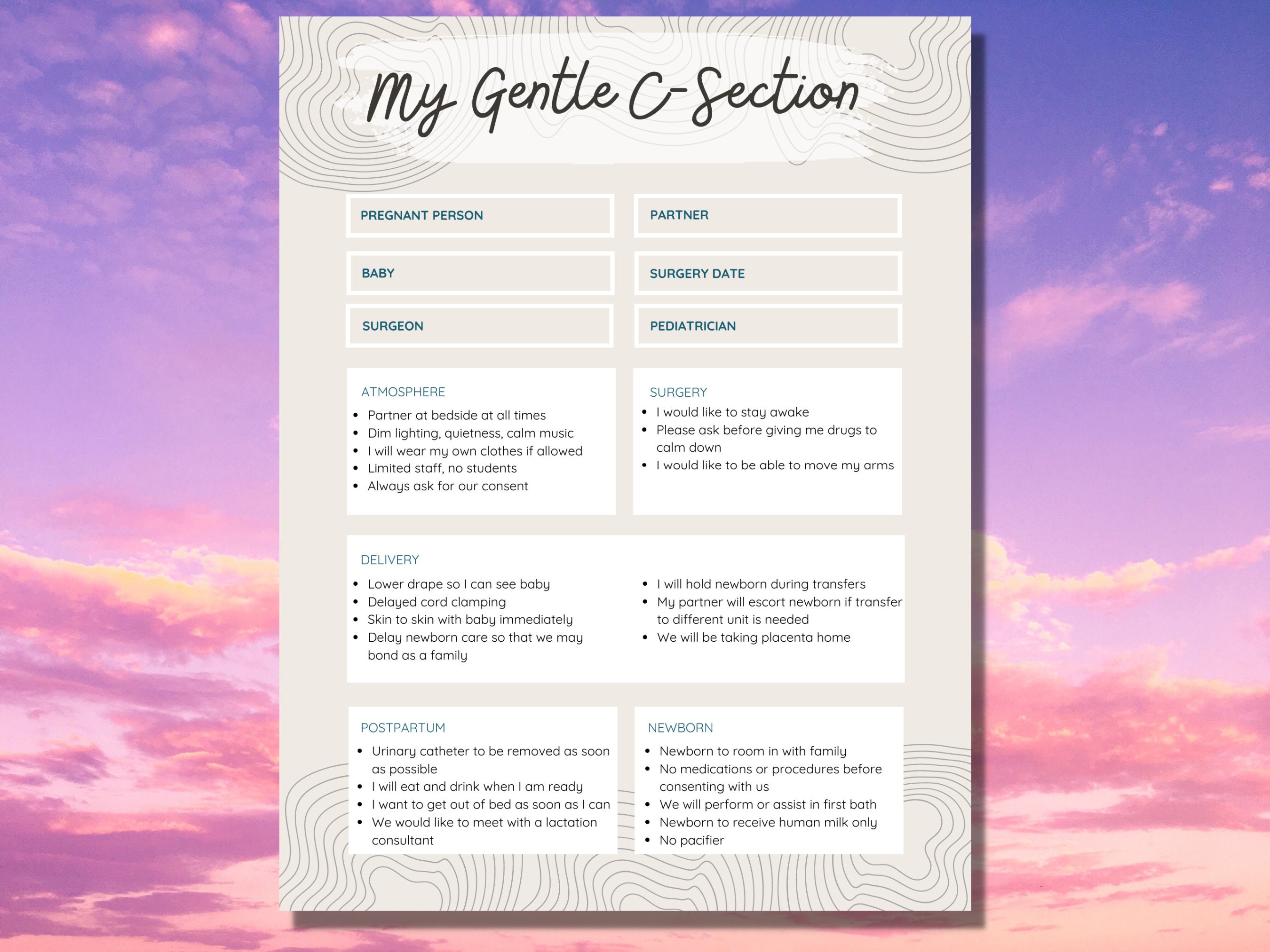 My Gentle C-Section

PREGNANT PERSON

PARTNER

BABY

SURGERY DATE

SURGEON

PEDIATRICIAN

ATMOSPHERE
- Partner at bedside at all times
- Dim lighting, quietness, calm music
- I will wear my own clothes if allowed
- Limited staff, no students
- Always ask for our consent

SURGERY
- I would like to stay awake
- Please ask before giving me drugs to calm down
- I would like to be able to move my arms

DELIVERY
- Lower drape so I can see baby
- Delayed cord clamping
- Skin to skin with baby immediately
- Delay newborn care so that we may bond as a family

- I will hold newborn during transfers
- My partner will escort newborn if transfer to different unit is needed
- We will be taking placenta home

POSTPARTUM
- Urinary catheter to be removed as soon as possible
- I will eat and drink when I am ready
- I want to get out of bed as soon as I can
- We would like to meet with a lactation consultant

NEWBORN
- Newborn to room in with family
- No medications or procedures before consenting with us
- We will perform or assist in first bath
- Newborn to receive human milk only
- No pacifier